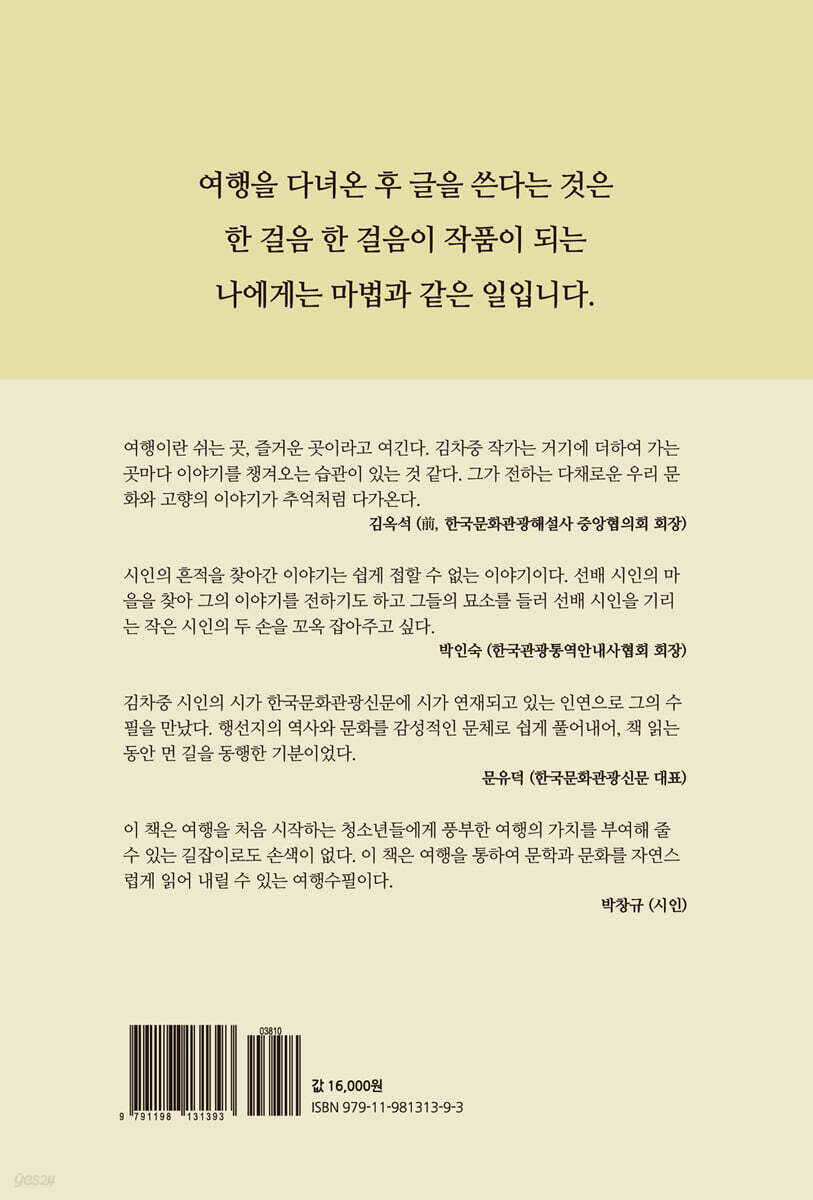 여행을 다녀온 후 글을 쓴다는 것은
한 걸음 한 걸음이 작품이 되는
나에게는 마법과 같은 일입니다.

여행이란 쉬는 곳, 즐거운 곳이라고 여긴다. 김차중 작가는 거기에 더하여 가는 곳마다 이야기를 챙겨오는 습관이 있는 것 같다. 그가 전하는 다채로운 우리 문화와 고향의 이야기가 추억처럼 다가온다.
김옥석 (前, 한국문화관광해설사 중앙협의회 회장)

시인의 흔적을 찾아간 이야기는 쉽게 접할 수 없는 이야기이다. 선배 시인의 마을을 찾아 그의 이야기를 전하기도 하고 그들의 묘소를 들러 선배 시인을 기리는 작은 시인의 두 손을 꼬옥 잡아주고 싶다.
박인숙 (한국관광통역안내사협회 회장)

김차중 시인의 시가 한국문화관광신문에 시가 연재되고 있는 인연으로 그의 수필을 만났다. 행선지의 역사와 문화를 감성적인 문체로 쉽게 풀어내어, 책 읽는 동안 먼 길을 동행한 기분이었다.
문유덕 (한국문화관광신문 대표)

이 책은 여행을 처음 시작하는 청소년들에게 풍부한 여행의 가치를 부여해 줄 수 있는 길잡이로도 손색이 없다. 이 책은 여행을 통하여 문학과 문화를 자연스럽게 읽어 내릴 수 있는 여행수필이다.
박창규 (시인)

03810
9 791198 131393
값 16,000원
ISBN 979-11-981313-9-3

yes24